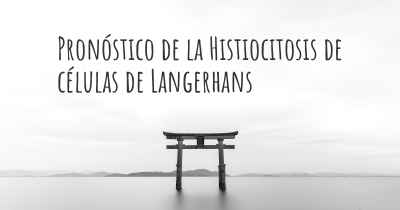 Pronóstico de la Histiocitosis de células de Langerhans